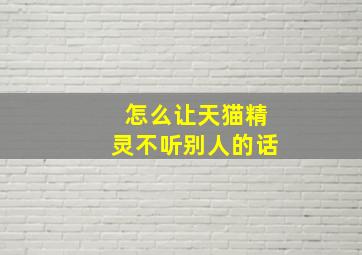 怎么让天猫精灵不听别人的话